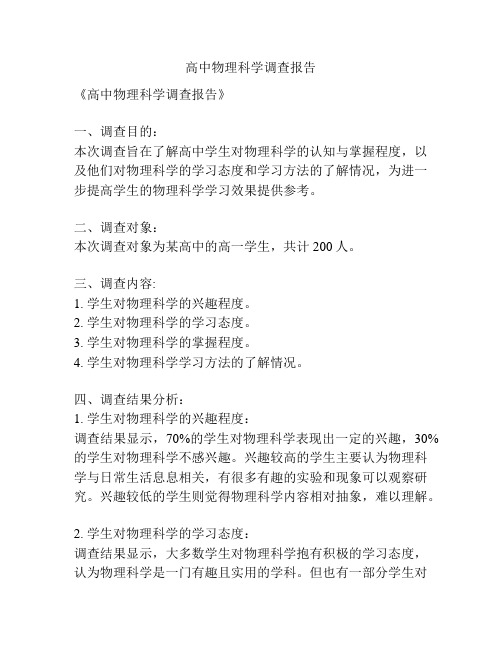 高中物理科学调查报告

《高中物理科学调查报告》

一、调查目的：
本次调查旨在了解高中学生对物理科学的认知与掌握程度，以及他们对物理科学的学习态度和学习方法的了解情况，为进一步提高学生的物理科学学习效果提供参考。

二、调查对象：
本次调查对象为某高中的高一学生，共计 200 人。

三、调查内容:
1. 学生对物理科学的兴趣程度。
2. 学生对物理科学的学习态度。
3. 学生对物理科学的掌握程度。
4. 学生对物理科学学习方法的了解情况。

四、调查结果分析：
1. 学生对物理科学的兴趣程度：
调查结果显示，70%的学生对物理科学表现出一定的兴趣，30%的学生对物理科学不感兴趣。兴趣较高的学生主要认为物理科学与日常生活息息相关，有很多有趣的实验和现象可以观察研究。兴趣较低的学生则觉得物理科学内容相对抽象，难以理解。

2. 学生对物理科学的学习态度：
调查结果显示，大多数学生对物理科学抱有积极的学习态度，认为物理科学是一门有趣且实用的学科。但也有一部分学生对